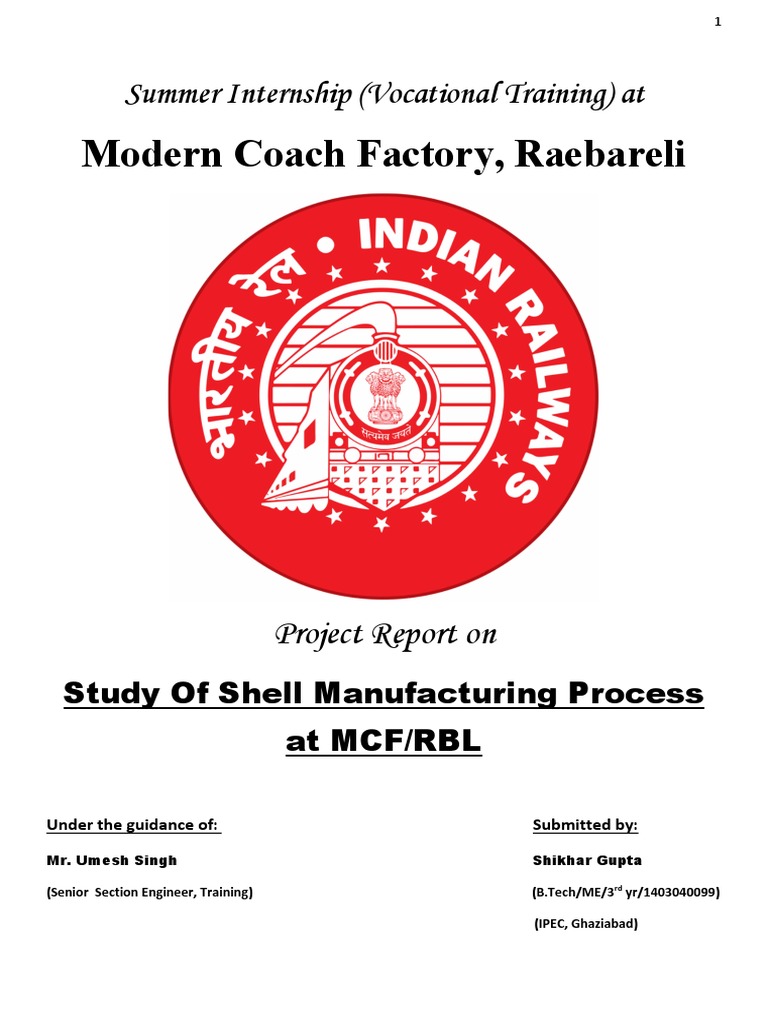 1

Summer Internship (Vocational Training) at

Modern Coach Factory, Raebareli

भारतीय रेल • INDIAN RAILWAYS

सत्यमेव जयते

Project Report on

Study Of Shell Manufacturing Process at MCF/RBL

Under the guidance of:

Mr. Umesh Singh

(Senior Section Engineer, Training)

Submitted by:

Shikhar Gupta

(B.Tech/ME/3$^{rd}$ yr/1403040099)

(IPEC, Ghaziabad)